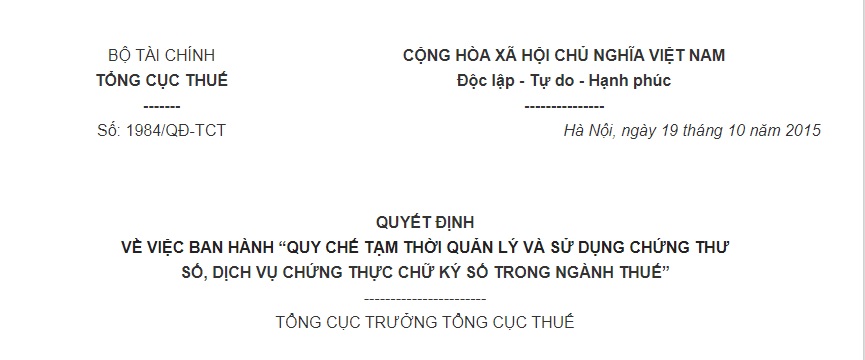 BỘ TÀI CHÍNH
TỔNG CỤC THUẾ
-------
Số: 1984/QĐ-TCT

CỘNG HÒA XÃ HỘI CHỦ NGHĨA VIỆT NAM
Độc lập - Tự do - Hạnh phúc
---------------
Hà Nội, ngày 19 tháng 10 năm 2015

QUYẾT ĐỊNH
VỀ VIỆC BAN HÀNH “QUY CHẾ TẠM THỜI QUẢN LÝ VÀ SỬ DỤNG CHỨNG THƯ SỐ, DỊCH VỤ CHỨNG THỰC CHỮ KÝ SỐ TRONG NGÀNH THUẾ”
-----------------------
TỔNG CỤC TRƯỞNG TỔNG CỤC THUẾ